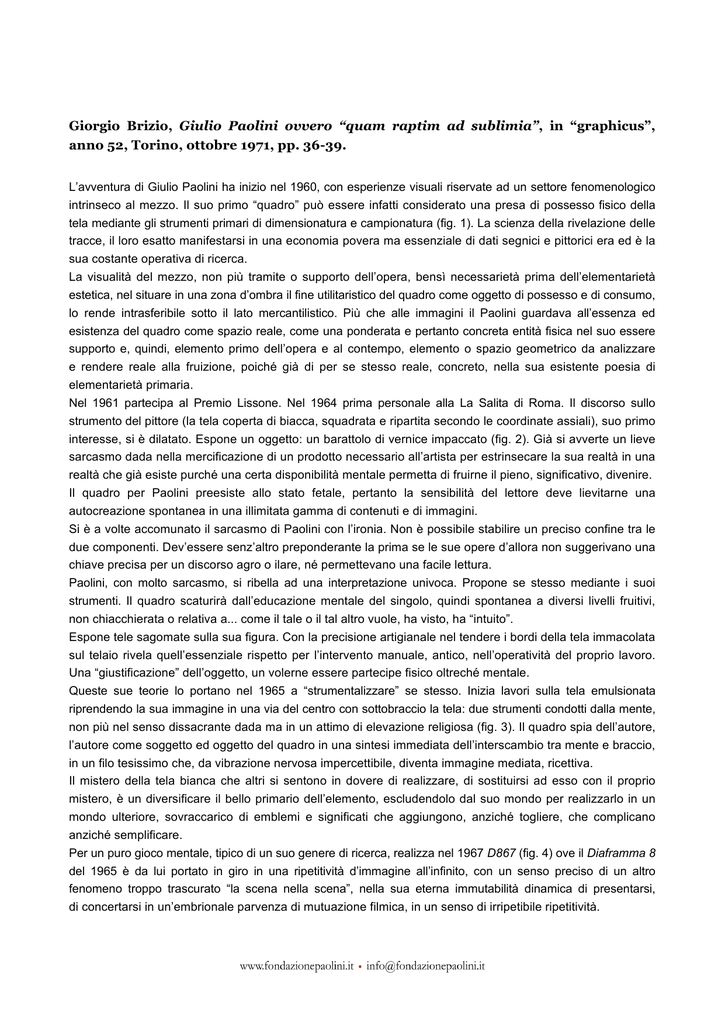 Giorgio Brizio, Giulio Paolini ovvero “quam raptim ad sublimia”, in “graphicus”, anno 52, Torino, ottobre 1971, pp. 36-39.

L’avventura di Giulio Paolini ha inizio nel 1960, con esperienze visuali riservate ad un settore fenomenologico intrinseco al mezzo. Il suo primo “quadro” può essere infatti considerato una presa di possesso fisico della tela mediante gli strumenti primari di dimensionatura e campionatura (fig. 1). La scienza della rivelazione delle tracce, il loro esatto manifestarsi in una economia povera ma essenziale di dati segnici e pittorici era ed è la sua costante operativa di ricerca.
La visualità del mezzo, non più tramite o supporto dell’opera, bensì necessarietà prima dell’elementarietà estetica, nel situare in una zona d’ombra il fine utilitaristico del quadro come oggetto di possesso e di consumo, lo rende intrasferibile sotto il lato mercantilistico. Più che alle immagini il Paolini guardava all’essenza ed esistenza del quadro come spazio reale, come una ponderata e pertanto concreta entità fisica nel suo essere supporto e, quindi, elemento primo dell’opera e al contempo, elemento o spazio geometrico da analizzare e rendere reale alla fruizione, poiché già di per se stesso reale, concreto, nella sua esistente poesia di elementarietà primaria.
Nel 1961 partecipa al Premio Lissone. Nel 1964 prima personale alla La Salita di Roma. Il discorso sullo strumento del pittore (la tela coperta di biacca, squadrata e ripartita secondo le coordinate assiali), suo primo interesse, si è dilatato. Espone un oggetto: un barattolo di vernice impaccato (fig. 2). Già si avverte un lieve sarcasmo dada nella mercificazione di un prodotto necessario all’artista per estrinsecare la sua realtà in una realtà che già esiste purché una certa disponibilità mentale permetta di fruirne il pieno, significativo, divenire.
Il quadro per Paolini preesiste allo stato fetale, pertanto la sensibilità del lettore deve lievitarne una autocreazione spontanea in una illimitata gamma di contenuti e di immagini.
Si è a volte accomunato il sarcasmo di Paolini con l’ironia. Non è possibile stabilire un preciso confine tra le due componenti. Dev’essere senz’altro preponderante la prima se le sue opere d’allora non suggerivano una chiave precisa per un discorso agro o ilare, né permettevano una facile lettura.
Paolini, con molto sarcasmo, si ribella ad una interpretazione univoca. Propone se stesso mediante i suoi strumenti. Il quadro scaturirà dall’educazione mentale del singolo, quindi spontanea a diversi livelli fruitivi, non chiacchierata o relativa a... come il tale o il tal altro vuole, ha visto, ha “intuito”.
Espone tele sagomate sulla sua figura. Con la precisione artigianale nel tendere i bordi della tela immacolata sul telaio rivela quell’essenziale rispetto per l’intervento manuale, antico, nell’operatività del proprio lavoro. Una “giustificazione” dell’oggetto, un volerne essere partecipe fisico oltreché mentale.
Queste sue teorie lo portano nel 1965 a “strumentalizzare” se stesso. Inizia lavori sulla tela emulsionata riprendendo la sua immagine in una via del centro con sottobraccio la tela: due strumenti condotti dalla mente, non più nel senso dissacrante dada ma in un attimo di elevazione religiosa (fig. 3). Il quadro spia dell’autore, l’autore come soggetto ed oggetto del quadro in una sintesi immediata dell’interscambio tra mente e braccio, in un filo tesissimo che, da vibrazione nervosa impercettibile, diventa immagine mediata, ricettiva.
Il mistero della tela bianca che altri si sentono in dovere di realizzare, di sostituirsi ad esso con il proprio mistero, è un diversificare il bello primario dell’elemento, escludendolo dal suo mondo per realizzarlo in un mondo ulteriore, sovraccarico di emblemi e significati che aggiungono, anziché togliere, che complicano anziché semplificare.
Per un puro gioco mentale, tipico di un suo genere di ricerca, realizza nel 1967 D867 (fig. 4) ove il Diaframma 8 del 1965 è da lui portato in giro in una ripetitività d’immagine all’infinito, con un senso preciso di un altro fenomeno troppo trascurato “la scena nella scena”, nella sua eterna immutabilità dinamica di presentarsi, di concertarsi in un’embrionale parvenza di mutuazione filmica, in un senso di irripetibile ripetitività.

www.fondazionepaolini.it • info@fondazionepaolini.it